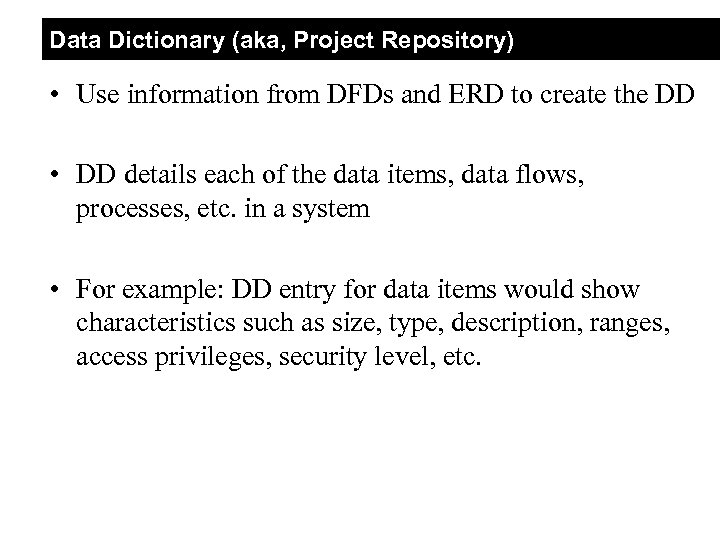 Data Dictionary (aka, Project Repository)

• Use information from DFDs and ERD to create the DD

• DD details each of the data items, data flows, processes, etc. in a system

• For example: DD entry for data items would show characteristics such as size, type, description, ranges, access privileges, security level, etc.